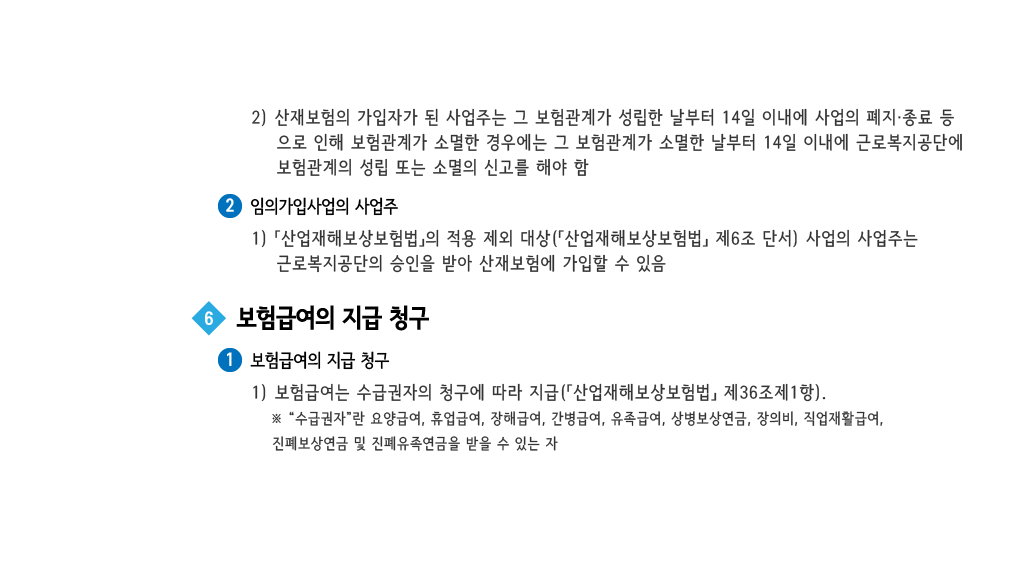 2) 산재보험의 가입자가 된 사업주는 그 보험관계가 성립한 날부터 14일 이내에 사업의 폐지·종료 등으로 인해 보험관계가 소멸한 경우에는 그 보험관계가 소멸한 날부터 14일 이내에 근로복지공단에 보험관계의 성립 또는 소멸의 신고를 해야 함

2 임의가입사업의 사업주

1) 「산업재해보상보험법」의 적용 제외 대상(「산업재해보상보험법」 제6조 단서) 사업의 사업주는 근로복지공단의 승인을 받아 산재보험에 가입할 수 있음

6 보험급여의 지급 청구

1 보험급여의 지급 청구

1) 보험급여는 수급권자의 청구에 따라 지급(「산업재해보상보험법」 제36조제1항).

※ "수급권자"란 요양급여, 휴업급여, 장해급여, 간병급여, 유족급여, 상병보상연금, 장의비, 직업재활급여, 진폐보상연금 및 진폐유족연금을 받을 수 있는 자